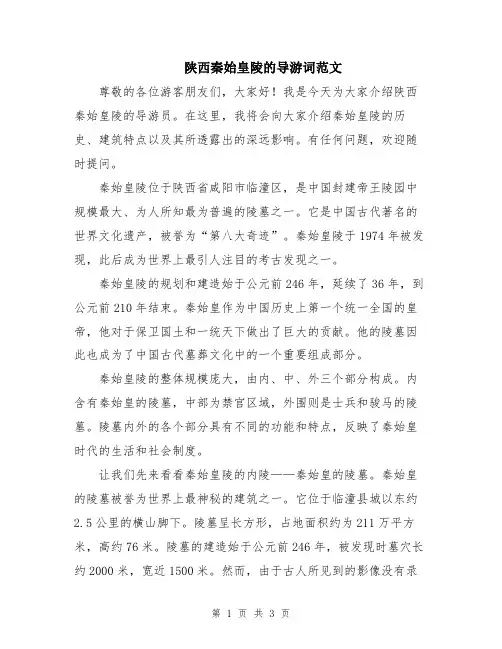 陕西秦始皇陵的导游词范文

尊敬的各位游客朋友们，大家好！我是今天为大家介绍陕西秦始皇陵的导游员。在这里，我将会向大家介绍秦始皇陵的历史、建筑特点以及其所透露出的深远影响。有任何问题，欢迎随时提问。

秦始皇陵位于陕西省咸阳市临潼区，是中国封建帝王陵园中规模最大、为人所知最为普遍的陵墓之一。它是中国古代著名的世界文化遗产，被誉为“第八大奇迹”。秦始皇陵于1974年被发现，此后成为世界上最引人注目的考古发现之一。

秦始皇陵的规划和建造始于公元前246年，延续了36年，到公元前210年结束。秦始皇作为中国历史上第一个统一全国的皇帝，他对于保卫国土和一统天下做出了巨大的贡献。他的陵墓因此也成为了中国古代墓葬文化中的一个重要组成部分。

秦始皇陵的整体规模庞大，由内、中、外三个部分构成。内含有秦始皇的陵墓，中部为禁宫区域，外围则是士兵和骏马的陵墓。陵墓内外的各个部分具有不同的功能和特点，反映了秦始皇时代的生活和社会制度。

让我们先来看看秦始皇陵的内陵——秦始皇的陵墓。秦始皇的陵墓被誉为世界上最神秘的建筑之一。它位于临潼县城以东约2.5公里的横山脚下。陵墓呈长方形，占地面积约为211万平方米，高约76米。陵墓的建造始于公元前246年，被发现时墓穴长约2000米，宽近1500米。然而，由于古人所见到的影像没有录

第 1 页 共 3 页